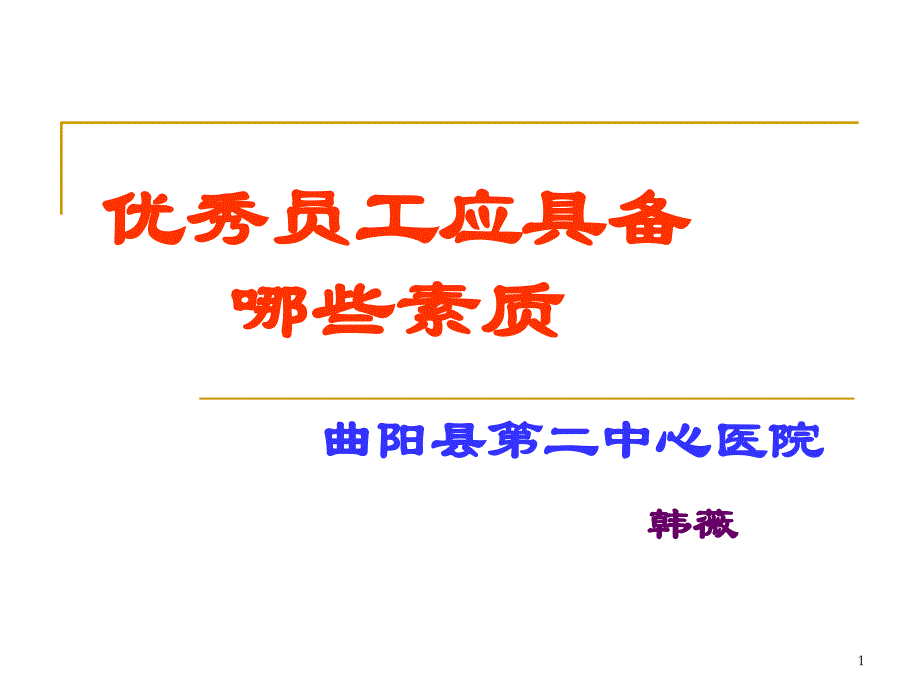 优秀员工应具备
哪些素质

曲阳县第二中心医院

韩薇

1